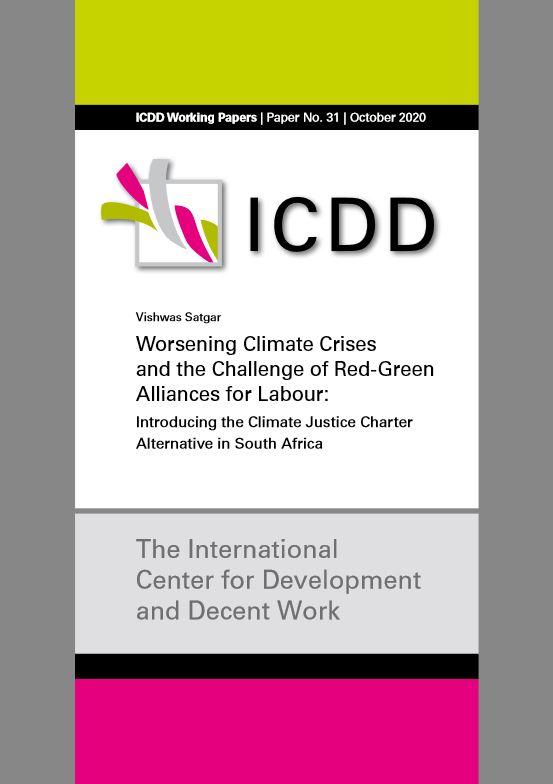 ICDD Working Papers | Paper No. 31 | October 2020

ICDD

Vishwas Satgar

Worsening Climate Crises and the Challenge of Red-Green Alliances for Labour:

Introducing the Climate Justice Charter Alternative in South Africa

The International
Center for Development
and Decent Work